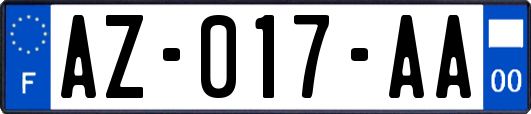 F
AZ-017-AA
00